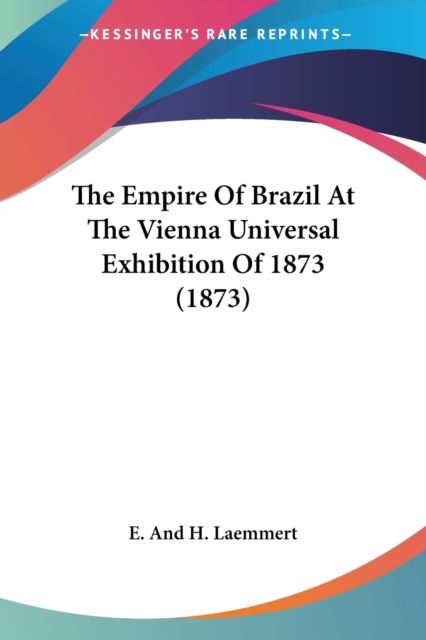 —KESSINGER'S RARE REPRINTS—

The Empire Of Brazil At The Vienna Universal Exhibition Of 1873 (1873)

E. And H. Laemmert